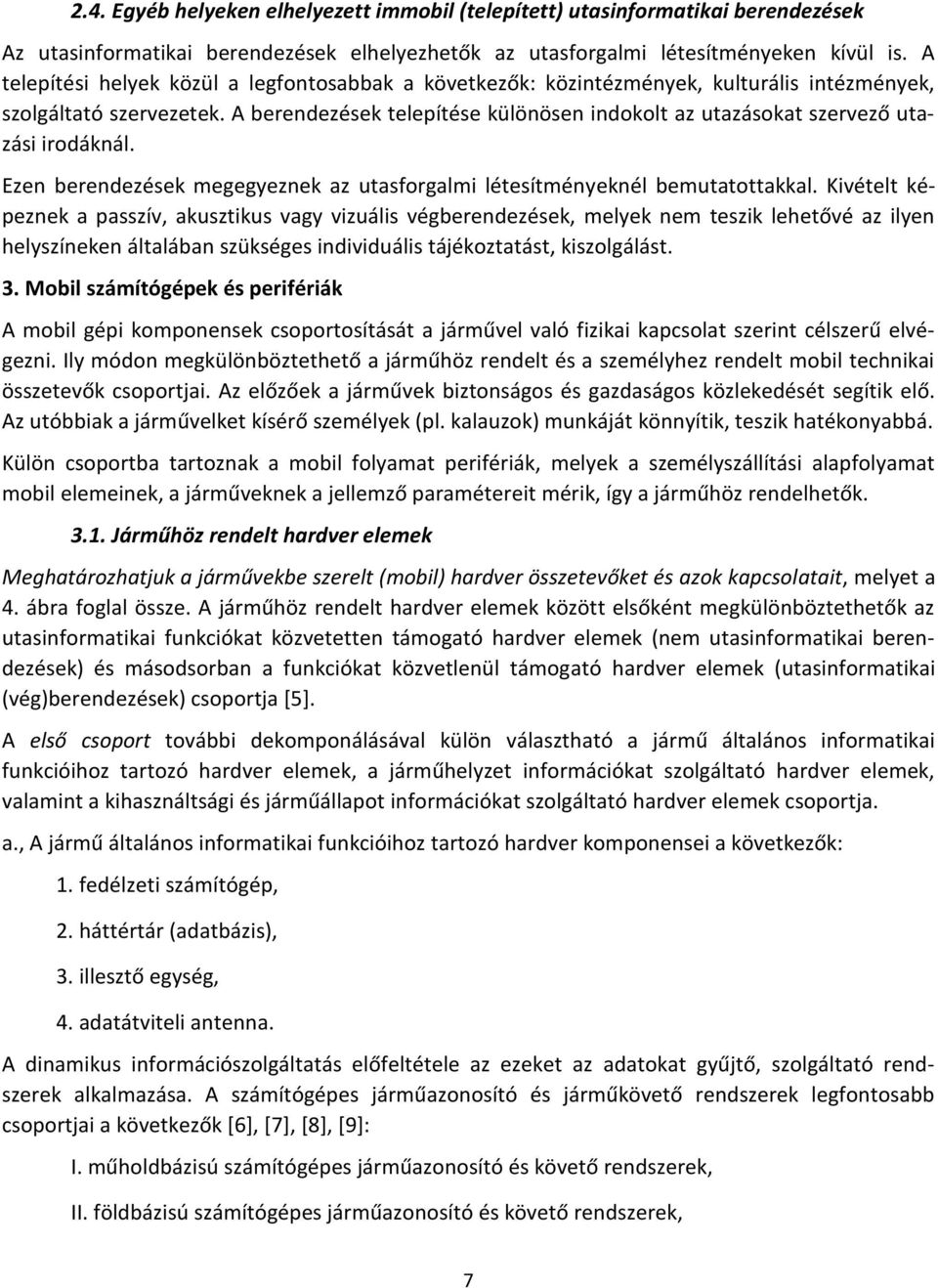 2.4. Egyéb helyeken elhelyezett immobil (telepített) utasinformatikai berendezések

Az utasinformatikai berendezések elhelyezhetők az utasforgalmi létesítményeken kívül is. A telepítési helyek közül a legfontosabbak a következők: közintézmények, kulturális intézmények, szolgáltató szervezetek. A berendezések telepítése különösen indokolt az utazásokat szervező utazási irodáknál.

Ezen berendezések megegyeznek az utasforgalmi létesítményeknél bemutatottakkal. Kivételt képeznek a passzív, akusztikus vagy vizuális végberendezések, melyek nem teszik lehetővé az ilyen helyszíneken általában szükséges individuális tájékoztatást, kiszolgálást.

3. Mobil számítógépek és perifériák

A mobil gépi komponensek csoportosítását a járművel való fizikai kapcsolat szerint célszerű elvégezni. Ily módon megkülönböztethető a járműhöz rendelt és a személyhez rendelt mobil technikai összetevők csoportjai. Az előzőek a járművek biztonságos és gazdaságos közlekedését segítik elő. Az utóbbiak a járművelket kísérő személyek (pl. kalauzok) munkáját könnyítik, teszik hatékonyabbá.

Külön csoportba tartoznak a mobil folyamat perifériák, melyek a személyszállítási alapfolyamat mobil elemeinek, a járműveknek a jellemző paramétereit mérik, így a járműhöz rendelhetők.

3.1. Járműhöz rendelt hardver elemek

Meghatározhatjuk a járművekbe szerelt (mobil) hardver összetevőket és azok kapcsolatait, melyet a 4. ábra foglal össze. A járműhöz rendelt hardver elemek között elsőként megkülönböztethetők az utasinformatikai funkciókat közvetetten támogató hardver elemek (nem utasinformatikai berendezések) és másodsorban a funkciókat közvetlenül támogató hardver elemek (utasinformatikai (vég)berendezések) csoportja [5].

A első csoport további dekomponálásával külön választható a jármű általános informatikai funkcióihoz tartozó hardver elemek, a járműhelyzet információkat szolgáltató hardver elemek, valamint a kihasználtsági és járműállapot információkat szolgáltató hardver elemek csoportja.

a., A jármű általános informatikai funkcióihoz tartozó hardver komponensei a következők:

1. fedélzeti számítógép,

2. háttértár (adatbázis),

3. illesztő egység,

4. adatátviteli antenna.

A dinamikus információszolgáltatás előfeltétele az ezeket az adatokat gyűjtő, szolgáltató rendszerek alkalmazása. A számítógépes járműazonosító és járműkövető rendszerek legfontosabb csoportjai a következők [6], [7], [8], [9]:

I. műholdbázisú számítógépes járműazonosító és követő rendszerek,

II. földbázisú számítógépes járműazonosító és követő rendszerek,

7